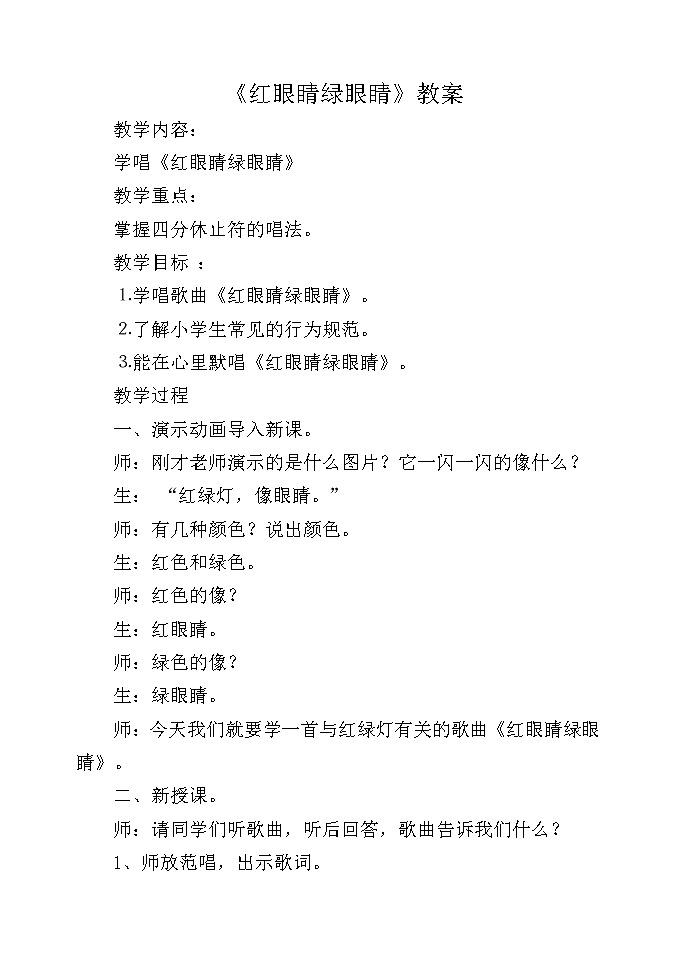 《红眼睛绿眼睛》教案

教学内容：

学唱《红眼睛绿眼睛》

教学重点：

掌握四分休止符的唱法。

教学目标 ：

1.学唱歌曲《红眼睛绿眼睛》。

2.了解小学生常见的行为规范。

3.能在心里默唱《红眼睛绿眼睛》。

教学过程

一、演示动画导入新课。

师：刚才老师演示的是什么图片？它一闪一闪的像什么？

生： “红绿灯，像眼睛。”

师：有几种颜色？说出颜色。

生：红色和绿色。

师：红色的像？

生：红眼睛。

师：绿色的像？

生：绿眼睛。

师：今天我们就要学一首与红绿灯有关的歌曲《红眼睛绿眼睛》。

二、新授课。

师：请同学们听歌曲，听后回答，歌曲告诉我们什么？

1、师放范唱，出示歌词。